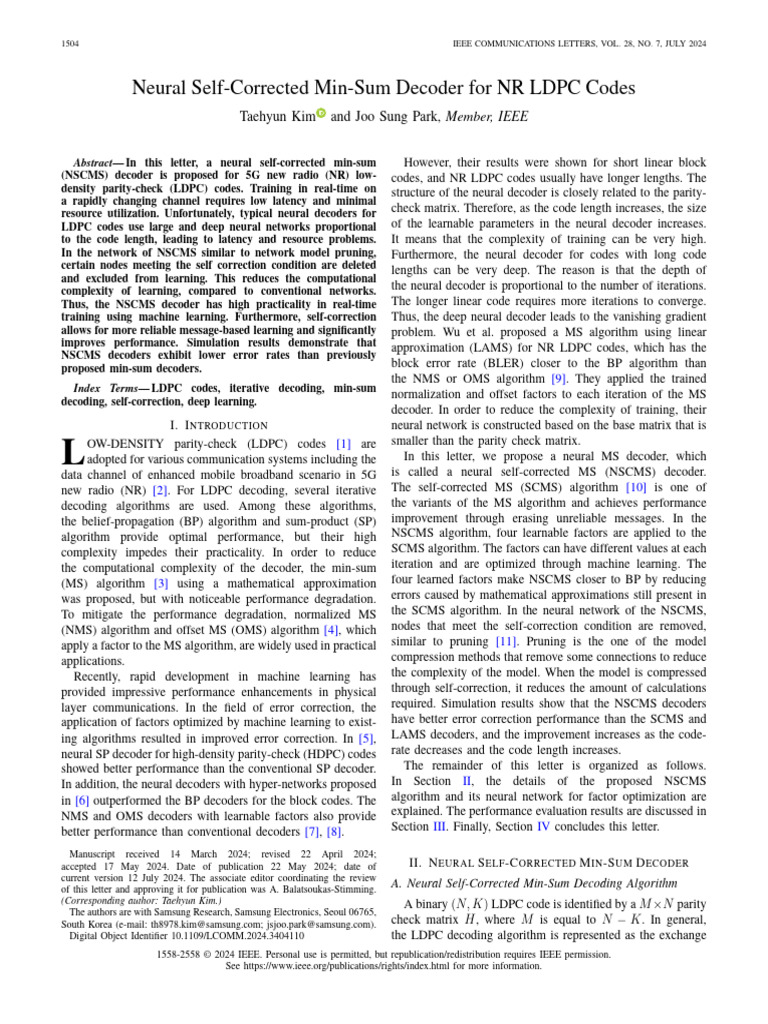 1504

IEEE COMMUNICATIONS LETTERS, VOL. 28, NO. 7, JULY 2024

Neural Self-Corrected Min-Sum Decoder for NR LDPC Codes

Taehyun Kim and Joo Sung Park, Member, IEEE

Abstract—In this letter, a neural self-corrected min-sum (NSCMS) decoder is proposed for 5G new radio (NR) low-density parity-check (LDPC) codes. Training in real-time on a rapidly changing channel requires low latency and minimal resource utilization. Unfortunately, typical neural decoders for LDPC codes use large and deep neural networks proportional to the code length, leading to latency and resource problems. In the network of NSCMS similar to network model pruning, certain nodes meeting the self correction condition are deleted and excluded from learning. This reduces the computational complexity of learning, compared to conventional networks. Thus, the NSCMS decoder has high practicality in real-time training using machine learning. Furthermore, self-correction allows for more reliable message-based learning and significantly improves performance. Simulation results demonstrate that NSCMS decoders exhibit lower error rates than previously proposed min-sum decoders.

Index Terms—LDPC codes, iterative decoding, min-sum decoding, self-correction, deep learning.

I. INTRODUCTION

LOW-DENSITY parity-check (LDPC) codes [1] are adopted for various communication systems including the data channel of enhanced mobile broadband scenario in 5G new radio (NR) [2]. For LDPC decoding, several iterative decoding algorithms are used. Among these algorithms, the belief-propagation (BP) algorithm and sum-product (SP) algorithm provide optimal performance, but their high complexity impedes their practicality. In order to reduce the computational complexity of the decoder, the min-sum (MS) algorithm [3] using a mathematical approximation was proposed, but with noticeable performance degradation. To mitigate the performance degradation, normalized MS (NMS) algorithm and offset MS (OMS) algorithm [4], which apply a factor to the MS algorithm, are widely used in practical applications.

Recently, rapid development in machine learning has provided impressive performance enhancements in physical layer communications. In the field of error correction, the application of factors optimized by machine learning to existing algorithms resulted in improved error correction. In [5], neural SP decoder for high-density parity-check (HDPC) codes showed better performance than the conventional SP decoder. In addition, the neural decoders with hyper-networks proposed in [6] outperformed the BP decoders for the block codes. The NMS and OMS decoders with learnable factors also provide better performance than conventional decoders [7], [8].

Manuscript received 14 March 2024; revised 22 April 2024; accepted 17 May 2024. Date of publication 22 May 2024; date of current version 12 July 2024. The associate editor coordinating the review of this letter and approving it for publication was A. Balatsoukas-Stimming. (Corresponding author: Taehyun Kim.)

The authors are with Samsung Research, Samsung Electronics, Seoul 06765, South Korea (e-mail: th8978.kim@samsung.com; jsjoo.park@samsung.com).

Digital Object Identifier 10.1109/LCOMM.2024.3404110

However, their results were shown for short linear block codes, and NR LDPC codes usually have longer lengths. The structure of the neural decoder is closely related to the parity-check matrix. Therefore, as the code length increases, the size of the learnable parameters in the neural decoder increases. It means that the complexity of training can be very high. Furthermore, the neural decoder for codes with long code lengths can be very deep. The reason is that the depth of the neural decoder is proportional to the number of iterations. The longer linear code requires more iterations to converge. Thus, the deep neural decoder leads to the vanishing gradient problem. Wu et al. proposed a MS algorithm using linear approximation (LAMS) for NR LDPC codes, which has the block error rate (BLER) closer to the BP algorithm than the NMS or OMS algorithm [9]. They applied the trained normalization and offset factors to each iteration of the MS decoder. In order to reduce the complexity of training, their neural network is constructed based on the base matrix that is smaller than the parity check matrix.

In this letter, we propose a neural MS decoder, which is called a neural self-corrected MS (NSCMS) decoder. The self-corrected MS (SCMS) algorithm [10] is one of the variants of the MS algorithm and achieves performance improvement through erasing unreliable messages. In the NSCMS algorithm, four learnable factors are applied to the SCMS algorithm. The factors can have different values at each iteration and are optimized through machine learning. The four learned factors make NSCMS closer to BP by reducing errors caused by mathematical approximations still present in the SCMS algorithm. In the neural network of the NSCMS, nodes that meet the self-correction condition are removed, similar to pruning [11]. Pruning is the one of the model compression methods that remove some connections to reduce the complexity of the model. When the model is compressed through self-correction, it reduces the amount of calculations required. Simulation results show that the NSCMS decoders have better error correction performance than the SCMS and LAMS decoders, and the improvement increases as the code-rate decreases and the code length increases.

The remainder of this letter is organized as follows. In Section II, the details of the proposed NSCMS algorithm and its neural network for factor optimization are explained. The performance evaluation results are discussed in Section III. Finally, Section IV concludes this letter.

II. NEURAL SELF-CORRECTED MIN-SUM DECODER

A. Neural Self-Corrected Min-Sum Decoding Algorithm

A binary $(N, K)$ LDPC code is identified by a $M \times N$ parity check matrix $H$, where $M$ is equal to $N - K$. In general, the LDPC decoding algorithm is represented as the exchange

1558-2558 © 2024 IEEE. Personal use is permitted, but republication/redistribution requires IEEE permission.
See https://www.ieee.org/publications/rights/index.html for more information.